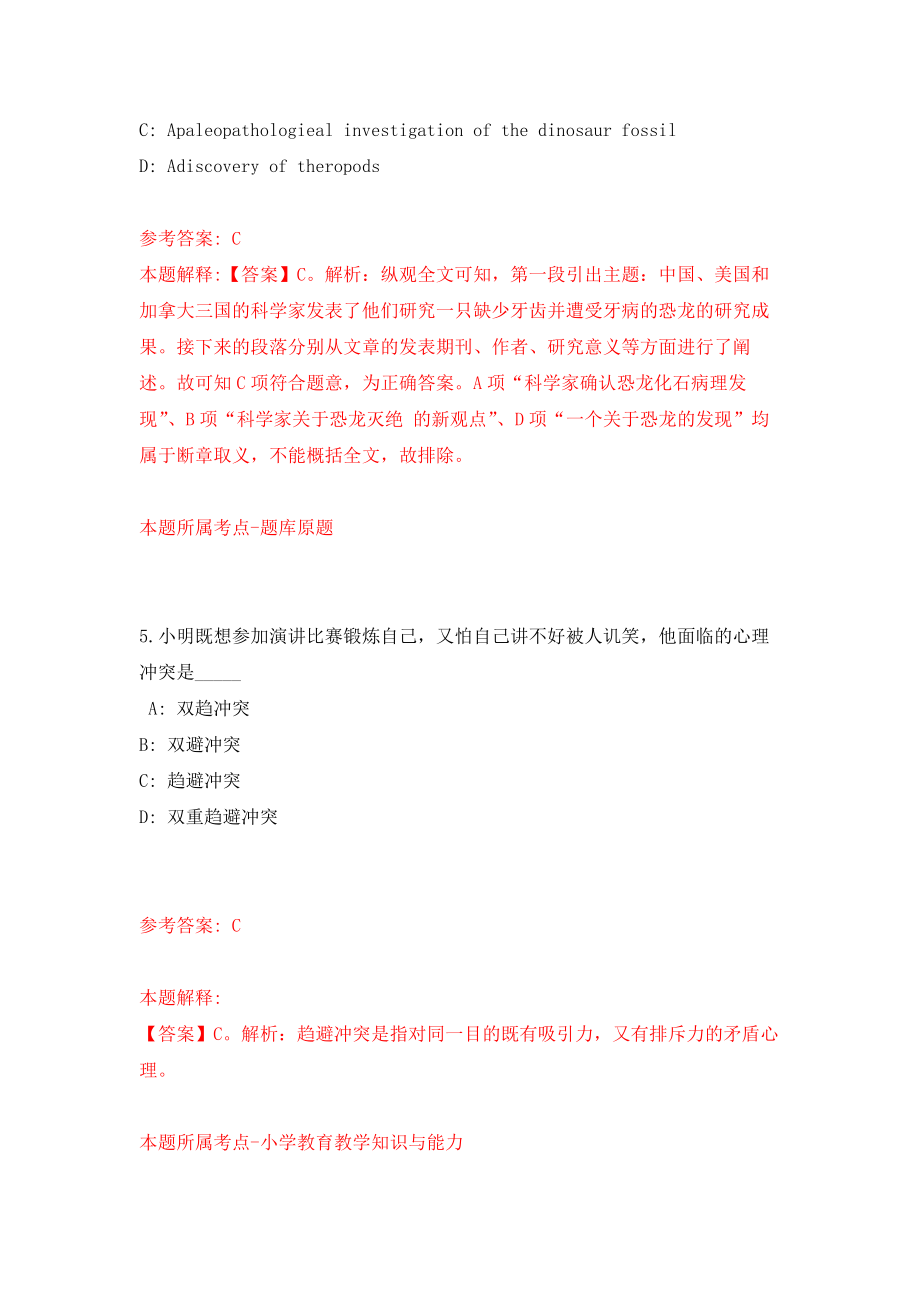 C: Apaleopathologieal investigation of the dinosaur fossil

D: Adiscovery of theropods

参考答案: C

本题解释:【答案】C。解析：纵观全文可知，第一段引出主题：中国、美国和加拿大三国的科学家发表了他们研究一只缺少牙齿并遭受牙病的恐龙的研究成果。接下来的段落分别从文章的发表期刊、作者、研究意义等方面进行了阐述。故可知C项符合题意，为正确答案。A项“科学家确认恐龙化石病理发现”、B项“科学家关于恐龙灭绝 的新观点”、D项“一个关于恐龙的发现”均属于断章取义，不能概括全文，故排除。

本题所属考点-题库原题

5.小明既想参加演讲比赛锻炼自己，又怕自己讲不好被人讥笑，他面临的心理冲突是_____

A: 双趋冲突

B: 双避冲突

C: 趋避冲突

D: 双重趋避冲突

参考答案: C

本题解释:

【答案】C。解析：趋避冲突是指对同一目的既有吸引力，又有排斥力的矛盾心理。

本题所属考点-小学教育教学知识与能力